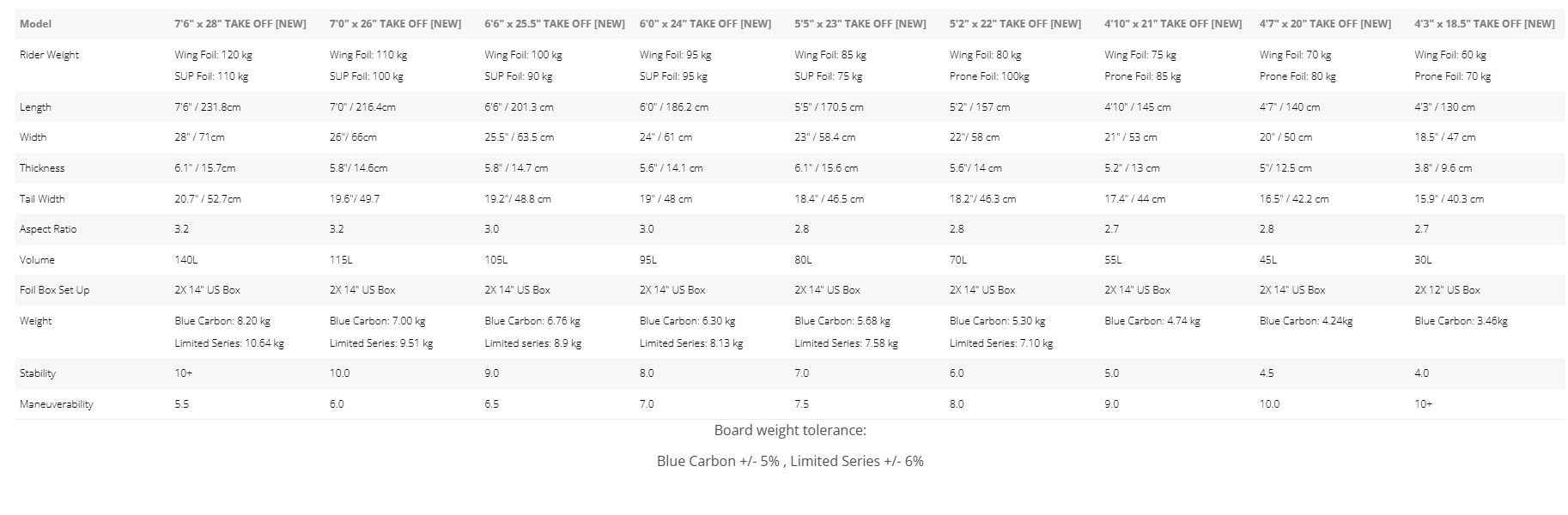 | Model | 7'6" x 28" TAKE OFF [NEW] | 7'0" x 26" TAKE OFF [NEW] | 6'6" x 25.5" TAKE OFF [NEW] | 6'0" x 24" TAKE OFF [NEW] | 5'5" x 23" TAKE OFF [NEW] | 5'2" x 22" TAKE OFF [NEW] | 4'10" x 21" TAKE OFF [NEW] | 4'7" x 20" TAKE OFF [NEW] | 4'3" x 18.5" TAKE OFF [NEW] |
|---|---|---|---|---|---|---|---|---|---|
| Rider Weight | Wing Foil: 120 kg SUP Foil: 110 kg | Wing Foil: 110 kg SUP Foil: 100 kg | Wing Foil: 100 kg SUP Foil: 90 kg | Wing Foil: 95 kg SUP Foil: 95 kg | Wing Foil: 85 kg SUP Foil: 75 kg | Wing Foil: 80 kg Prone Foil: 100kg | Wing Foil: 75 kg Prone Foil: 85 kg | Wing Foil: 70 kg Prone Foil: 80 kg | Wing Foil: 60 kg Prone Foil: 70 kg |
| Length | 7'6" / 231.8cm | 7'0" / 216.4cm | 6'6" / 201.3 cm | 6'0" / 186.2 cm | 5'5" / 170.5 cm | 5'2" / 157 cm | 4'10" / 145 cm | 4'7" / 140 cm | 4'3" / 130 cm |
| Width | 28" / 71cm | 26"/ 66cm | 25.5" / 63.5 cm | 24" / 61 cm | 23" / 58.4 cm | 22"/ 58 cm | 21" / 53 cm | 20" / 50 cm | 18.5" / 47 cm |
| Thickness | 6.1" / 15.7cm | 5.8"/ 14.6cm | 5.8" / 14.7 cm | 5.6" / 14.1 cm | 6.1" / 15.6 cm | 5.6"/ 14 cm | 5.2" / 13 cm | 5"/ 12.5 cm | 3.8" / 9.6 cm |
| Tail Width | 20.7" / 52.7cm | 19.6"/ 49.7 | 19.2"/ 48.8 cm | 19" / 48 cm | 18.4" / 46.5 cm | 18.2"/ 46.3 cm | 17.4" / 44 cm | 16.5" / 42.2 cm | 15.9" / 40.3 cm |
| Aspect Ratio | 3.2 | 3.2 | 3.0 | 3.0 | 2.8 | 2.8 | 2.7 | 2.8 | 2.7 |
| Volume | 140L | 115L | 105L | 95L | 80L | 70L | 55L | 45L | 30L |
| Foil Box Set Up | 2X 14" US Box | 2X 14" US Box | 2X 14" US Box | 2X 14" US Box | 2X 14" US Box | 2X 14" US Box | 2X 14" US Box | 2X 14" US Box | 2X 12" US Box |
| Weight | Blue Carbon: 8.20 kg Limited Series: 10.64 kg | Blue Carbon: 7.00 kg Limited Series: 9.51 kg | Blue Carbon: 6.76 kg Limited series: 8.9 kg | Blue Carbon: 6.30 kg Limited Series: 8.13 kg | Blue Carbon: 5.68 kg Limited Series: 7.58 kg | Blue Carbon: 5.30 kg Limited Series: 7.10 kg | Blue Carbon: 4.74 kg | Blue Carbon: 4.24kg | Blue Carbon: 3.46kg |
| Stability | 10+ | 10.0 | 9.0 | 8.0 | 7.0 | 6.0 | 5.0 | 4.5 | 4.0 |
| Maneuverability | 5.5 | 6.0 | 6.5 | 7.0 | 7.5 | 8.0 | 9.0 | 10.0 | 10+ |

Board weight tolerance:

Blue Carbon +/- 5% , Limited Series +/- 6%